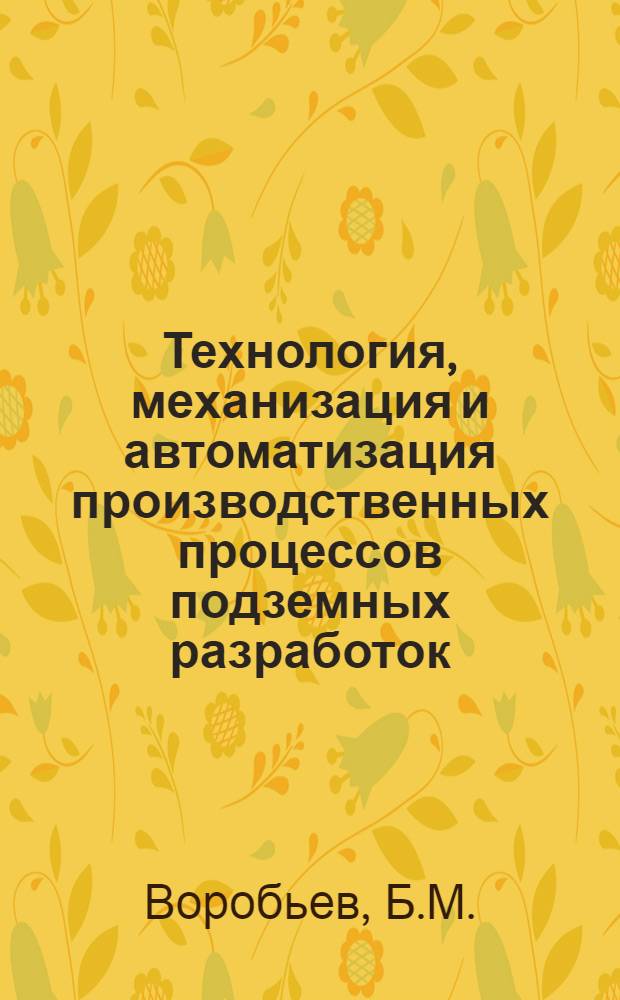 Технология, механизация и автоматизация производственных процессов подземных разработок

Воробьев, Б.М.